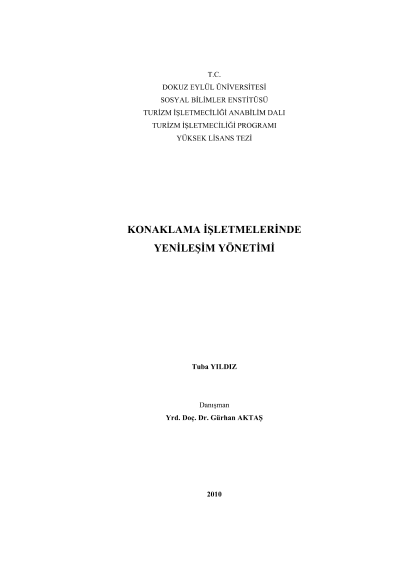 T.C.
DOKUZ EYLÜL ÜNİVERSİTESİ
SOSYAL BİLİMLER ENSTİTÜSÜ
TURİZM İŞLETMECİLİĞİ ANABİLİM DALI
TURİZM İŞLETMECİLİĞİ PROGRAMI
YÜKSEK LİSANS TEZİ

KONAKLAMA İŞLETMELERİNDE
YENİLEŞİM YÖNETİMİ

Tuba YILDIZ

Danışman
Yrd. Doç. Dr. Gürhan AKTAŞ

2010